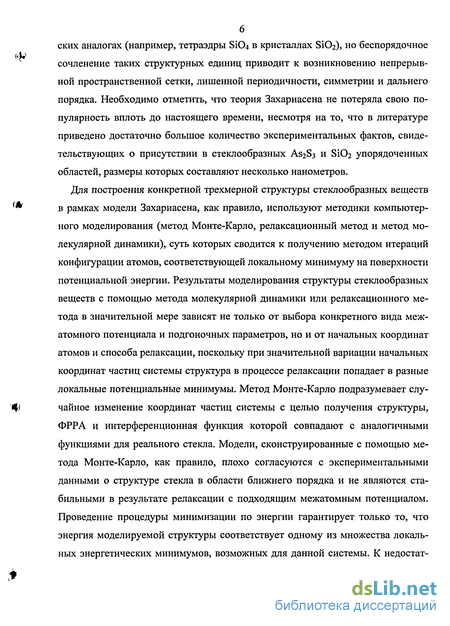 6

ских аналогах (например, тетраэдры $SiO_4$ в кристаллах $SiO_2$), но беспорядочное сочленение таких структурных единиц приводит к возникновению непрерывной пространственной сетки, лишенной периодичности, симметрии и дальнего порядка. Необходимо отметить, что теория Захариасена не потеряла свою популярность вплоть до настоящего времени, несмотря на то, что в литературе приведено достаточно большое количество экспериментальных фактов, свидетельствующих о присутствии в стеклообразных $As_2S_3$ и $SiO_2$ упорядоченных областей, размеры которых составляют несколько нанометров.

Для построения конкретной трехмерной структуры стеклообразных веществ в рамках модели Захариасена, как правило, используют методики компьютерного моделирования (метод Монте-Карло, релаксационный метод и метод молекулярной динамики), суть которых сводится к получению методом итераций конфигурации атомов, соответствующей локальному минимуму на поверхности потенциальной энергии. Результаты моделирования структуры стеклообразных веществ с помощью метода молекулярной динамики или релаксационного метода в значительной мере зависят не только от выбора конкретного вида межатомного потенциала и подгоночных параметров, но и от начальных координат атомов и способа релаксации, поскольку при значительной вариации начальных координат частиц системы структура в процессе релаксации попадает в разные локальные потенциальные минимумы. Метод Монте-Карло подразумевает случайное изменение координат частиц системы с целью получения структуры, ФРРА и интерференционная функция которой совпадают с аналогичными функциями для реального стекла. Модели, сконструированные с помощью метода Монте-Карло, как правило, плохо согласуются с экспериментальными данными о структуре стекла в области ближнего порядка и не являются стабильными в результате релаксации с подходящим межатомным потенциалом. Проведение процедуры минимизации по энергии гарантирует только то, что энергия моделируемой структуры соответствует одному из множества локальных энергетических минимумов, возможных для данной системы. К недостат-

dsLib.net
библиотека диссертаций